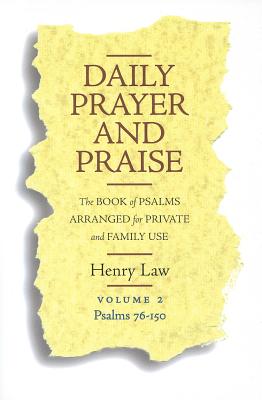 DAILY PRAYER AND PRAISE

The BOOK of PSALMS ARRANGED for PRIVATE and FAMILY USE

Henry Law

VOLUME 2
Psalms 76-150